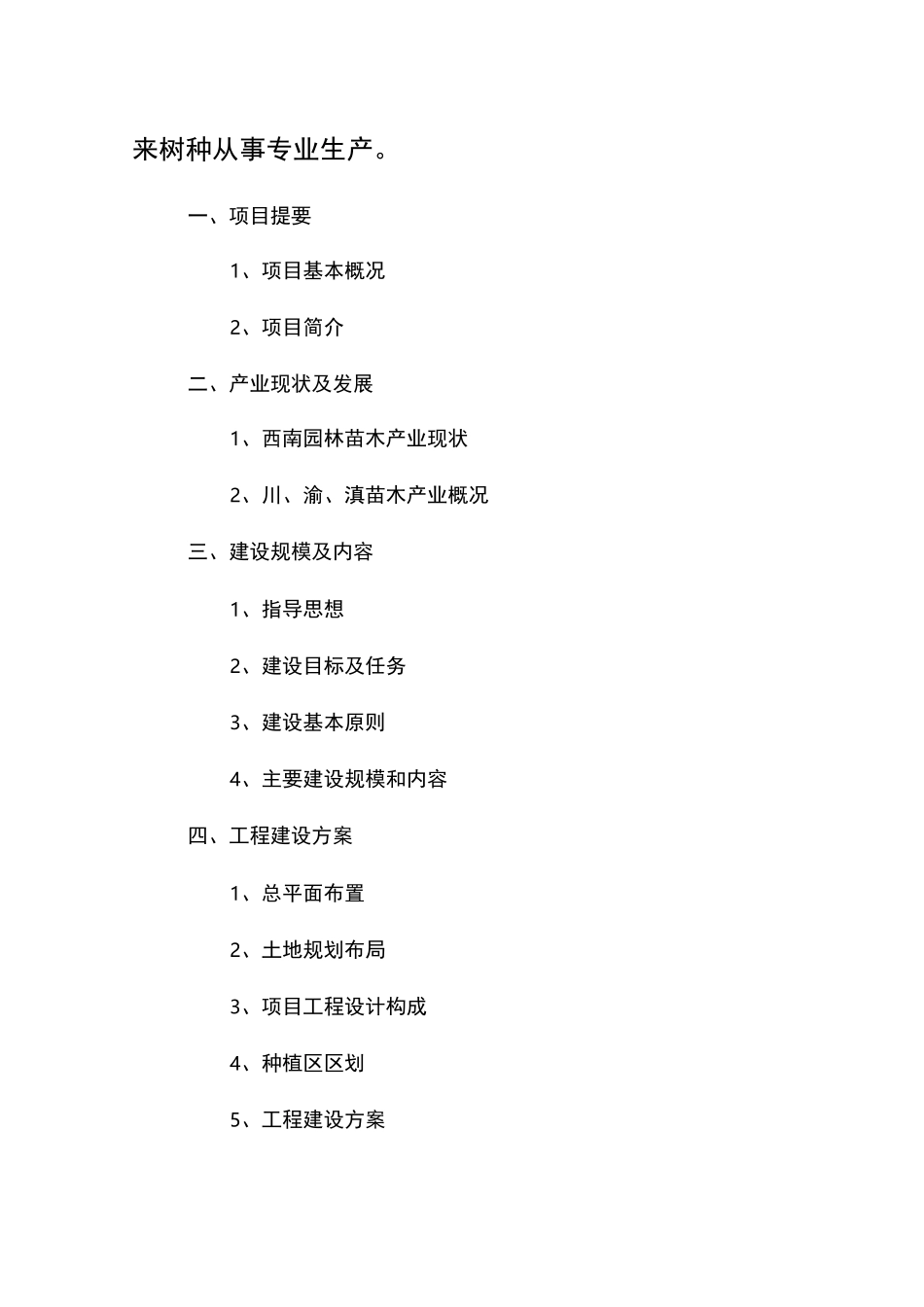 来树种从事专业生产。

一、项目提要

1、项目基本概况

2、项目简介

二、产业现状及发展

1、西南园林苗木产业现状

2、川、渝、滇苗木产业概况

三、建设规模及内容

1、指导思想

2、建设目标及任务

3、建设基本原则

4、主要建设规模和内容

四、工程建设方案

1、总平面布置

2、土地规划布局

3、项目工程设计构成

4、种植区区划

5、工程建设方案